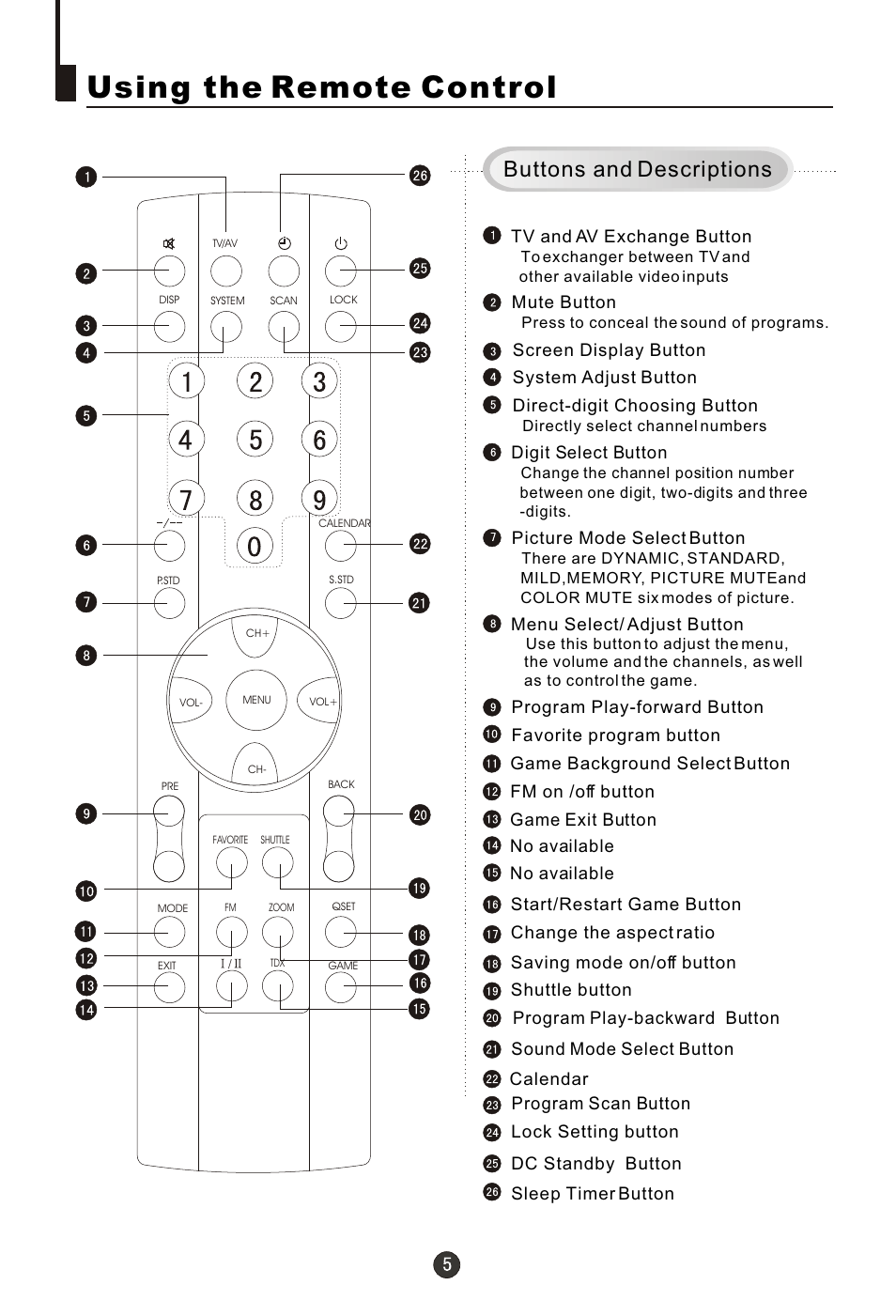 Using the Remote Control

1
26
TV/AV
2
25
DISP
SYSTEM
SCAN
LOCK
3
24
4
23
1 2 3
5
4 5 6
7 8 9
-/--
CALENDAR
6
0
22
P.STD
S.STD
7
21
8
CH+
VOL-
MENU
VOL+
CH-
PRE
BACK
9
20
FAVORITE
SHUTTLE
10
19
MODE
FM
ZOOM
QSET
11
18
12
17
EXIT
I / II
TDX
GAME
13
16
14
15

Buttons and Descriptions

1 TV and AV Exchange Button
To exchanger between TV and other available video inputs

2 Mute Button
Press to conceal the sound of programs.

3 Screen Display Button

4 System Adjust Button

5 Direct-digit Choosing Button
Directly select channel numbers

6 Digit Select Button
Change the channel position number between one digit, two-digits and three -digits.

7 Picture Mode Select Button
There are DYNAMIC, STANDARD, MILD,MEMORY, PICTURE MUTEand COLOR MUTE six modes of picture.

8 Menu Select/ Adjust Button
Use this button to adjust the menu, the volume and the channels, as well as to control the game.

9 Program Play-forward Button

10 Favorite program button

11 Game Background Select Button

12 FM on /off button

13 Game Exit Button

14 No available

15 No available

16 Start/Restart Game Button

17 Change the aspect ratio

18 Saving mode on/off button

19 Shuttle button

20 Program Play-backward Button

21 Sound Mode Select Button

22 Calendar

23 Program Scan Button

24 Lock Setting button

25 DC Standby Button

26 Sleep Timer Button

5